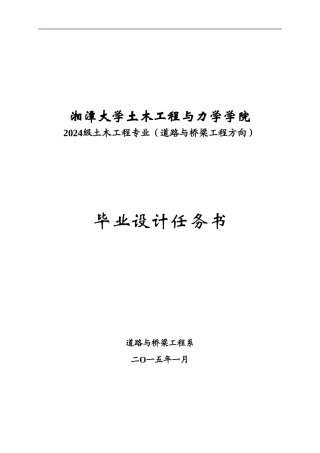 湘潭大学土木工程与力学学院
2024级土木工程专业（道路与桥梁工程方向）

毕业设计任务书

道路与桥梁工程系

二〇一五年一月